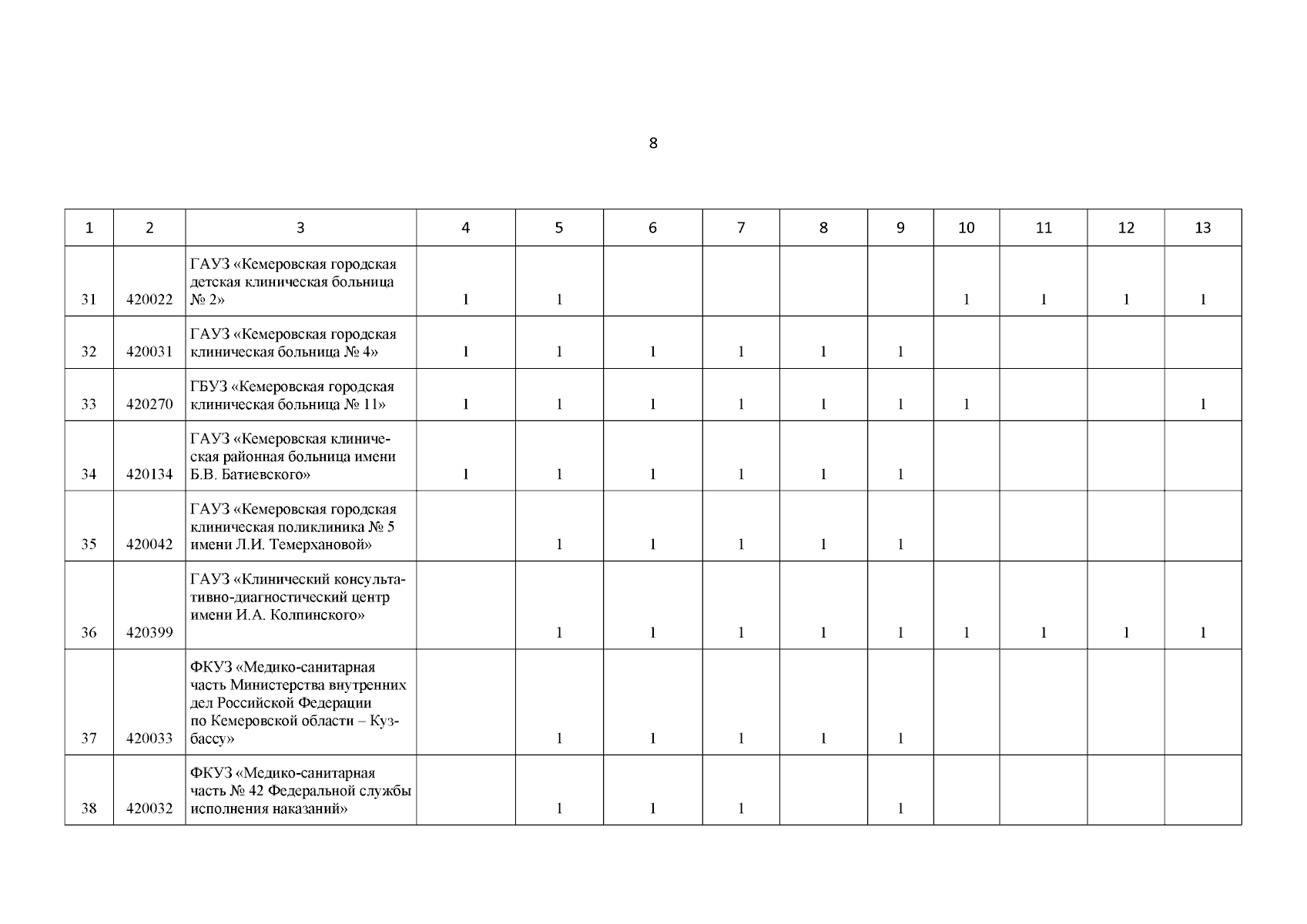 8

| 1 | 2 | 3 | 4 | 5 | 6 | 7 | 8 | 9 | 10 | 11 | 12 | 13 |
|---|---|---|---|---|---|---|---|---|---|---|---|---|
| 31 | 420022 | ГАУЗ «Кемеровская городская детская клиническая больница № 2» | 1 | 1 | | | | | 1 | 1 | 1 | 1 |
| 32 | 420031 | ГАУЗ «Кемеровская городская клиническая больница № 4» | 1 | 1 | 1 | 1 | 1 | 1 | | | | |
| 33 | 420270 | ГБУЗ «Кемеровская городская клиническая больница № 11» | 1 | 1 | 1 | 1 | 1 | 1 | 1 | | | 1 |
| 34 | 420134 | ГАУЗ «Кемеровская клиническая районная больница имени Б.В. Батиевского» | 1 | 1 | 1 | 1 | 1 | 1 | | | | |
| 35 | 420042 | ГАУЗ «Кемеровская городская клиническая поликлиника № 5 имени Л.И. Темерхановой» | | 1 | 1 | 1 | 1 | 1 | | | | |
| 36 | 420399 | ГАУЗ «Клинический консультативно-диагностический центр имени И.А. Колпинского» | | 1 | 1 | 1 | 1 | 1 | 1 | 1 | 1 | 1 |
| 37 | 420033 | ФКУЗ «Медико-санитарная часть Министерства внутренних дел Российской Федерации по Кемеровской области – Кузбассу» | | 1 | 1 | 1 | 1 | 1 | | | | |
| 38 | 420032 | ФКУЗ «Медико-санитарная часть № 42 Федеральной службы исполнения наказаний» | | 1 | 1 | 1 | | 1 | | | | |